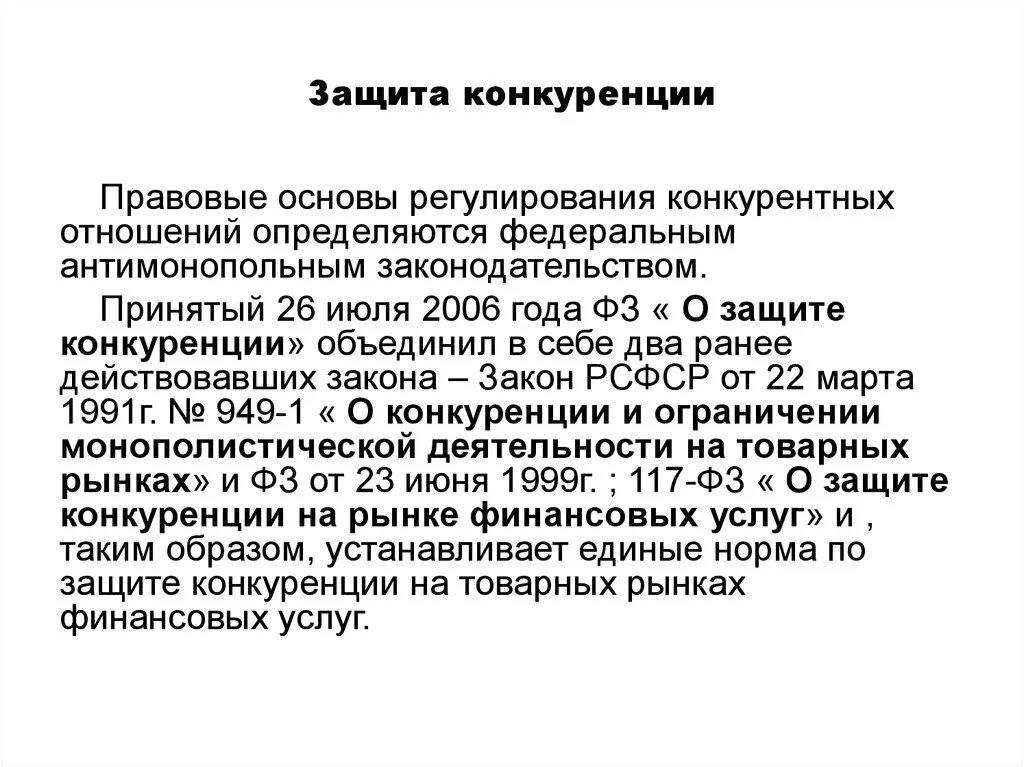 Защита конкуренции

Правовые основы регулирования конкурентных отношений определяются федеральным антимонопольным законодательством.

Принятый 26 июля 2006 года ФЗ « О защите конкуренции» объединил в себе два ранее действовавших закона – Закон РСФСР от 22 марта 1991г. № 949-1 « О конкуренции и ограничении монополистической деятельности на товарных рынках» и ФЗ от 23 июня 1999г. ; 117-ФЗ « О защите конкуренции на рынке финансовых услуг» и , таким образом, устанавливает единые норма по защите конкуренции на товарных рынках финансовых услуг.